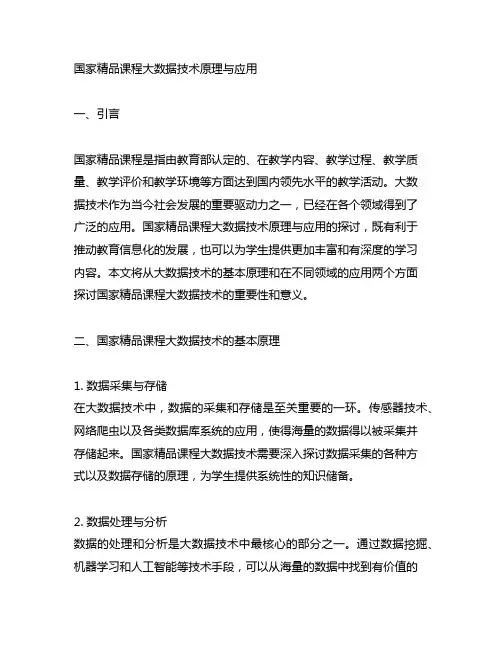 国家精品课程大数据技术原理与应用

一、引言

国家精品课程是指由教育部认定的、在教学内容、教学过程、教学质量、教学评价和教学环境等方面达到国内领先水平的教学活动。大数据技术作为当今社会发展的重要驱动力之一，已经在各个领域得到了广泛的应用。国家精品课程大数据技术原理与应用的探讨，既有利于推动教育信息化的发展，也可以为学生提供更加丰富和有深度的学习内容。本文将从大数据技术的基本原理和在不同领域的应用两个方面探讨国家精品课程大数据技术的重要性和意义。

二、国家精品课程大数据技术的基本原理

1. 数据采集与存储
在大数据技术中，数据的采集和存储是至关重要的一环。传感器技术、网络爬虫以及各类数据库系统的应用，使得海量的数据得以被采集并存储起来。国家精品课程大数据技术需要深入探讨数据采集的各种方式以及数据存储的原理，为学生提供系统性的知识储备。

2. 数据处理与分析
数据的处理和分析是大数据技术中最核心的部分之一。通过数据挖掘、机器学习和人工智能等技术手段，可以从海量的数据中找到有价值的